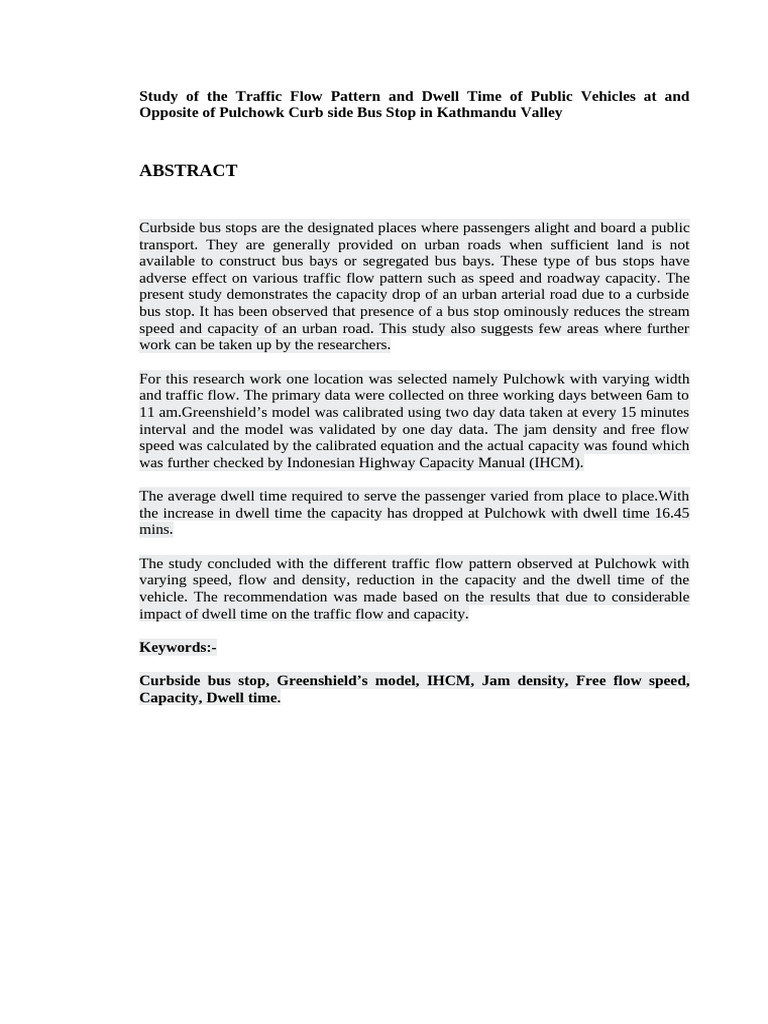 Study of the Traffic Flow Pattern and Dwell Time of Public Vehicles at and Opposite of Pulchowk Curb side Bus Stop in Kathmandu Valley

ABSTRACT

Curbside bus stops are the designated places where passengers alight and board a public transport. They are generally provided on urban roads when sufficient land is not available to construct bus bays or segregated bus bays. These type of bus stops have adverse effect on various traffic flow pattern such as speed and roadway capacity. The present study demonstrates the capacity drop of an urban arterial road due to a curbside bus stop. It has been observed that presence of a bus stop ominously reduces the stream speed and capacity of an urban road. This study also suggests few areas where further work can be taken up by the researchers.

For this research work one location was selected namely Pulchowk with varying width and traffic flow. The primary data were collected on three working days between 6am to 11 am.Greenshield's model was calibrated using two day data taken at every 15 minutes interval and the model was validated by one day data. The jam density and free flow speed was calculated by the calibrated equation and the actual capacity was found which was further checked by Indonesian Highway Capacity Manual (IHCM).

The average dwell time required to serve the passenger varied from place to place.With the increase in dwell time the capacity has dropped at Pulchowk with dwell time 16.45 mins.

The study concluded with the different traffic flow pattern observed at Pulchowk with varying speed, flow and density, reduction in the capacity and the dwell time of the vehicle. The recommendation was made based on the results that due to considerable impact of dwell time on the traffic flow and capacity.

Keywords:-

Curbside bus stop, Greenshield's model, IHCM, Jam density, Free flow speed, Capacity, Dwell time.